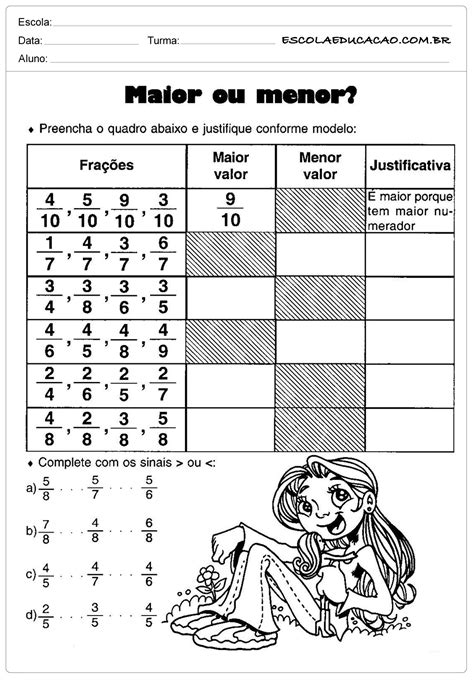 Escola:
Data: Turma: ESCOLAEDUCACAO.COM.BR
Aluno:

Maior ou menor?

♦ Preencha o quadro abaixo e justifique conforme modelo:

| Frações | Maior valor | Menor valor | Justificativa |
|---|---|---|---|
| $\frac{4}{10}, \frac{5}{10}, \frac{9}{10}, \frac{3}{10}$ | $\frac{9}{10}$ | | É maior porque tem maior numerador |
| $\frac{1}{7}, \frac{4}{7}, \frac{3}{7}, \frac{6}{7}$ | | | |
| $\frac{3}{4}, \frac{3}{8}, \frac{3}{6}, \frac{3}{5}$ | | | |
| $\frac{4}{6}, \frac{4}{5}, \frac{4}{8}, \frac{4}{9}$ | | | |
| $\frac{2}{4}, \frac{2}{6}, \frac{2}{5}, \frac{2}{7}$ | | | |
| $\frac{4}{8}, \frac{2}{8}, \frac{3}{8}, \frac{5}{8}$ | | | |

♦ Complete com os sinais > ou <:

a) $\frac{5}{8}$ . . . $\frac{5}{7}$ . . . $\frac{5}{6}$

b) $\frac{7}{8}$ . . . $\frac{4}{8}$ . . . $\frac{6}{8}$

c) $\frac{4}{5}$ . . . $\frac{4}{7}$ . . . $\frac{4}{6}$

d) $\frac{2}{5}$ . . . $\frac{3}{5}$ . . . $\frac{4}{5}$